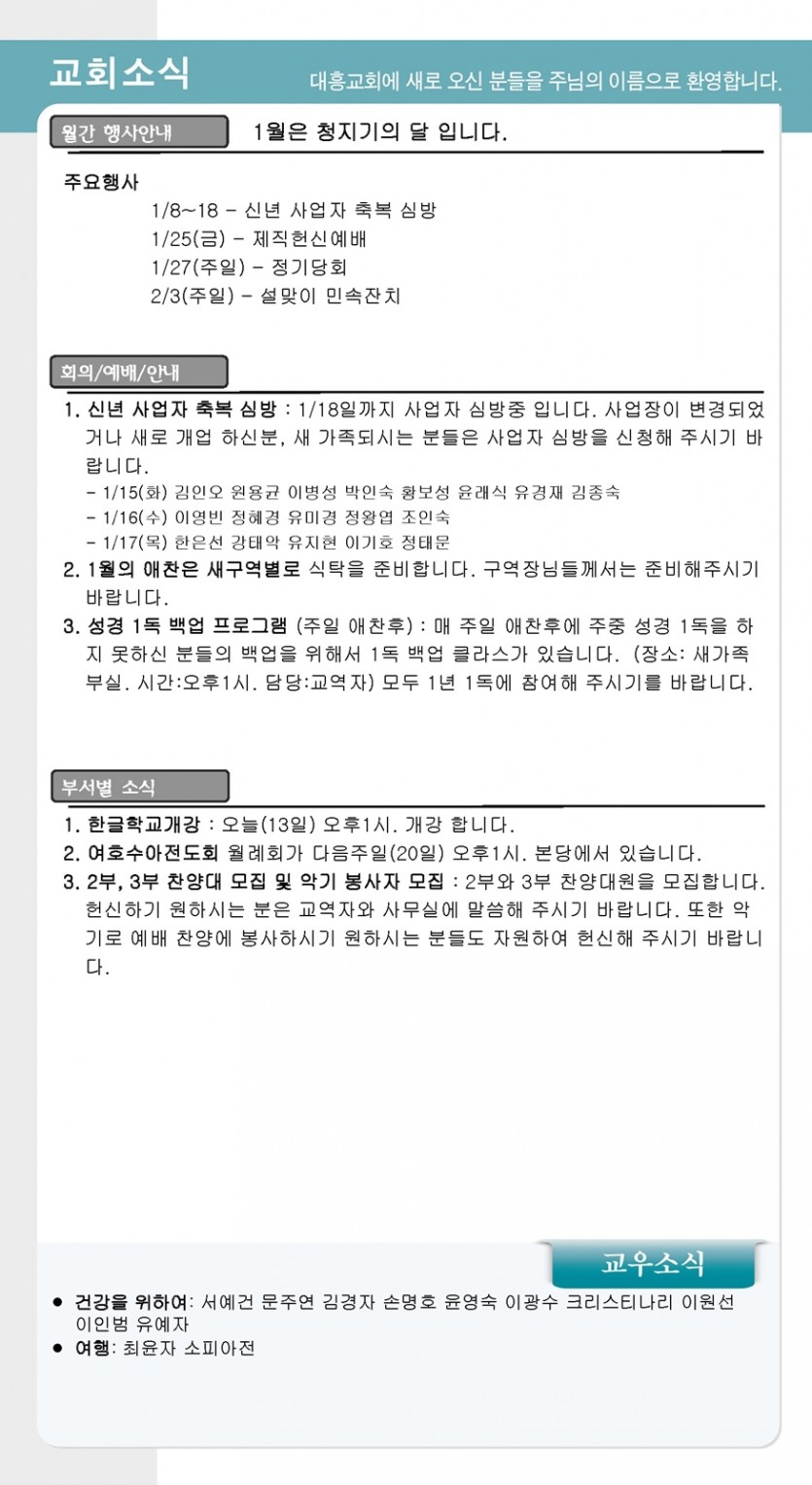 교회소식

대흥교회에 새로 오신 분들을 주님의 이름으로 환영합니다.

월간 행사안내

1월은 청지기의 달 입니다.

주요행사
1/8~18 - 신년 사업자 축복 심방
1/25(금) - 제직헌신예배
1/27(주일) - 정기당회
2/3(주일) - 설맞이 민속잔치

회의/예배/안내

1. 신년 사업자 축복 심방 : 1/18일까지 사업자 심방중 입니다. 사업장이 변경되었거나 새로 개업 하신분, 새 가족되시는 분들은 사업자 심방을 신청해 주시기 바랍니다.
- 1/15(화) 김인오 원용균 이병성 박인숙 황보성 윤래식 유경재 김종숙
- 1/16(수) 이영빈 정혜경 유미경 정왕엽 조인숙
- 1/17(목) 한은선 강태악 유지현 이기호 정태문
2. 1월의 애찬은 새구역별로 식탁을 준비합니다. 구역장님들께서는 준비해주시기 바랍니다.
3. 성경 1독 백업 프로그램 (주일 애찬후) : 매 주일 애찬후에 주중 성경 1독을 하지 못하신 분들의 백업을 위해서 1독 백업 클라스가 있습니다. (장소: 새가족부실. 시간:오후1시. 담당:교역자) 모두 1년 1독에 참여해 주시기를 바랍니다.

부서별 소식

1. 한글학교개강 : 오늘(13일) 오후1시. 개강 합니다.
2. 여호수아전도회 월례회가 다음주일(20일) 오후1시. 본당에서 있습니다.
3. 2부, 3부 찬양대 모집 및 악기 봉사자 모집 : 2부와 3부 찬양대원을 모집합니다. 헌신하기 원하시는 분은 교역자와 사무실에 말씀해 주시기 바랍니다. 또한 악기로 예배 찬양에 봉사하시기 원하시는 분들도 자원하여 헌신해 주시기 바랍니다.

교우소식

● 건강을 위하여: 서예건 문주연 김경자 손명호 윤영숙 이광수 크리스티나리 이원선 이인범 유예자
● 여행: 최윤자 소피아전